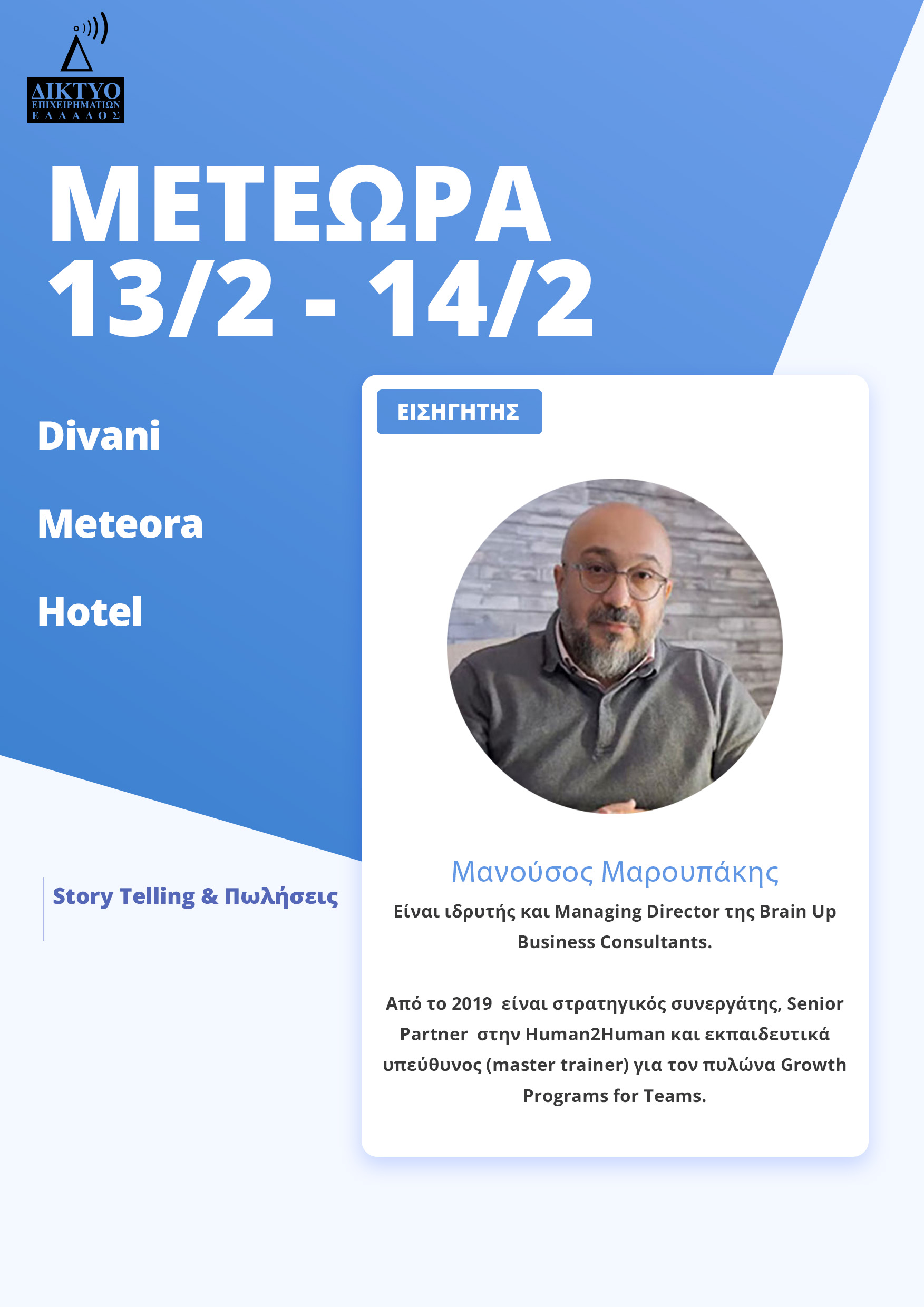 ΔΙΚΤΥΟ
ΕΠΙΧΕΙΡΗΜΑΤΙΩΝ
ΕΛΛΑΔΟΣ

ΜΕΤΕΩΡΑ
13/2 - 14/2

Divani

Meteora

Hotel

Story Telling & Πωλήσεις

ΕΙΣΗΓΗΤΗΣ

Μανούσος Μαρουπάκης
Είναι ιδρυτής και Managing Director της Brain Up Business Consultants.

Από το 2019 είναι στρατηγικός συνεργάτης, Senior Partner στην Human2Human και εκπαιδευτικά υπεύθυνος (master trainer) για τον πυλώνα Growth Programs for Teams.